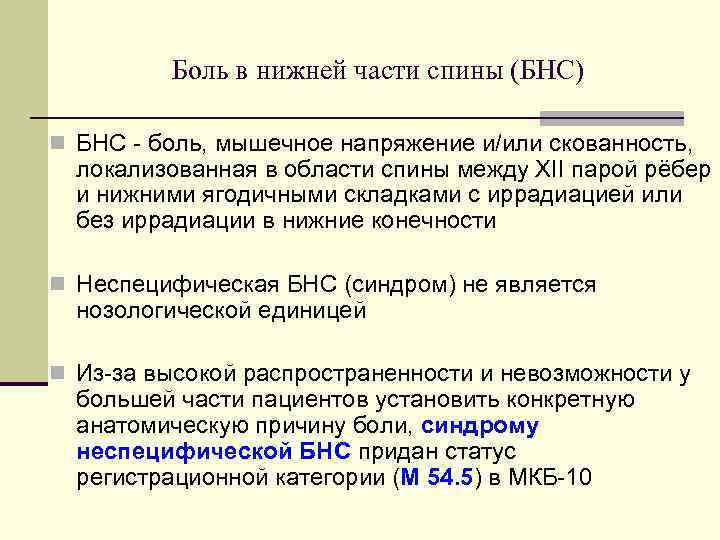 Боль в нижней части спины (БНС)

БНС - боль, мышечное напряжение и/или скованность, локализованная в области спины между XII парой рёбер и нижними ягодичными складками с иррадиацией или без иррадиации в нижние конечности

Неспецифическая БНС (синдром) не является нозологической единицей

Из-за высокой распространенности и невозможности у большей части пациентов установить конкретную анатомическую причину боли, синдрому неспецифической БНС придан статус регистрационной категории (М 54.5) в МКБ-10